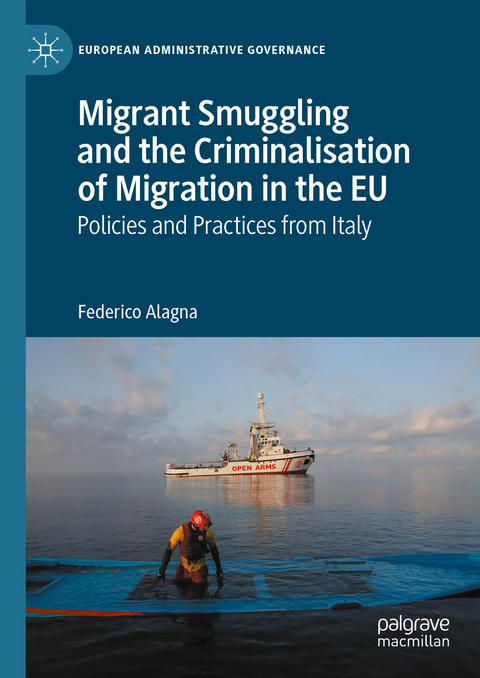 EUROPEAN ADMINISTRATIVE GOVERNANCE

Migrant Smuggling and the Criminalisation of Migration in the EU

Policies and Practices from Italy

Federico Alagna

OPEN ARMS

palgrave macmillan